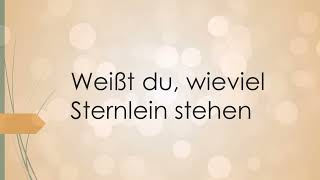 Weißt du, wieviel Sternlein stehen